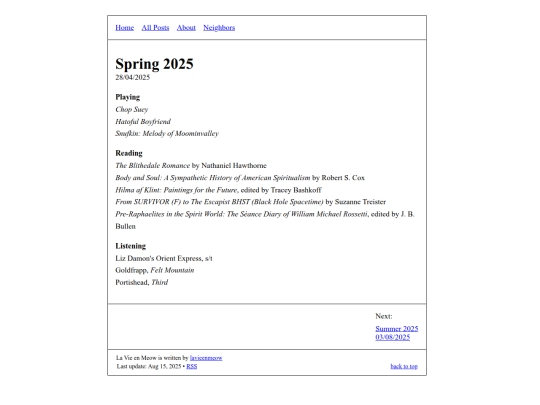 Home All Posts About Neighbors

Spring 2025
28/04/2025

Playing
Chop Suey
Hatoful Boyfriend
Snufkin: Melody of Moominvalley

Reading
The Blithedale Romance by Nathaniel Hawthorne
Body and Soul: A Sympathetic History of American Spiritualism by Robert S. Cox
Hilma af Klint: Paintings for the Future, edited by Tracey Bashkoff
From SURVIVOR (F) to The Escapist BHST (Black Hole Spacetime) by Suzanne Treister
Pre-Raphaelites in the Spirit World: The Séance Diary of William Michael Rossetti, edited by J. B. Bullen

Listening
Liz Damon's Orient Express, s/t
Goldfrapp, Felt Mountain
Portishead, Third

Next:
Summer 2025
03/08/2025

La Vie en Meow is written by lavieenmeow
Last update: Aug 15, 2025 • RSS
back to top